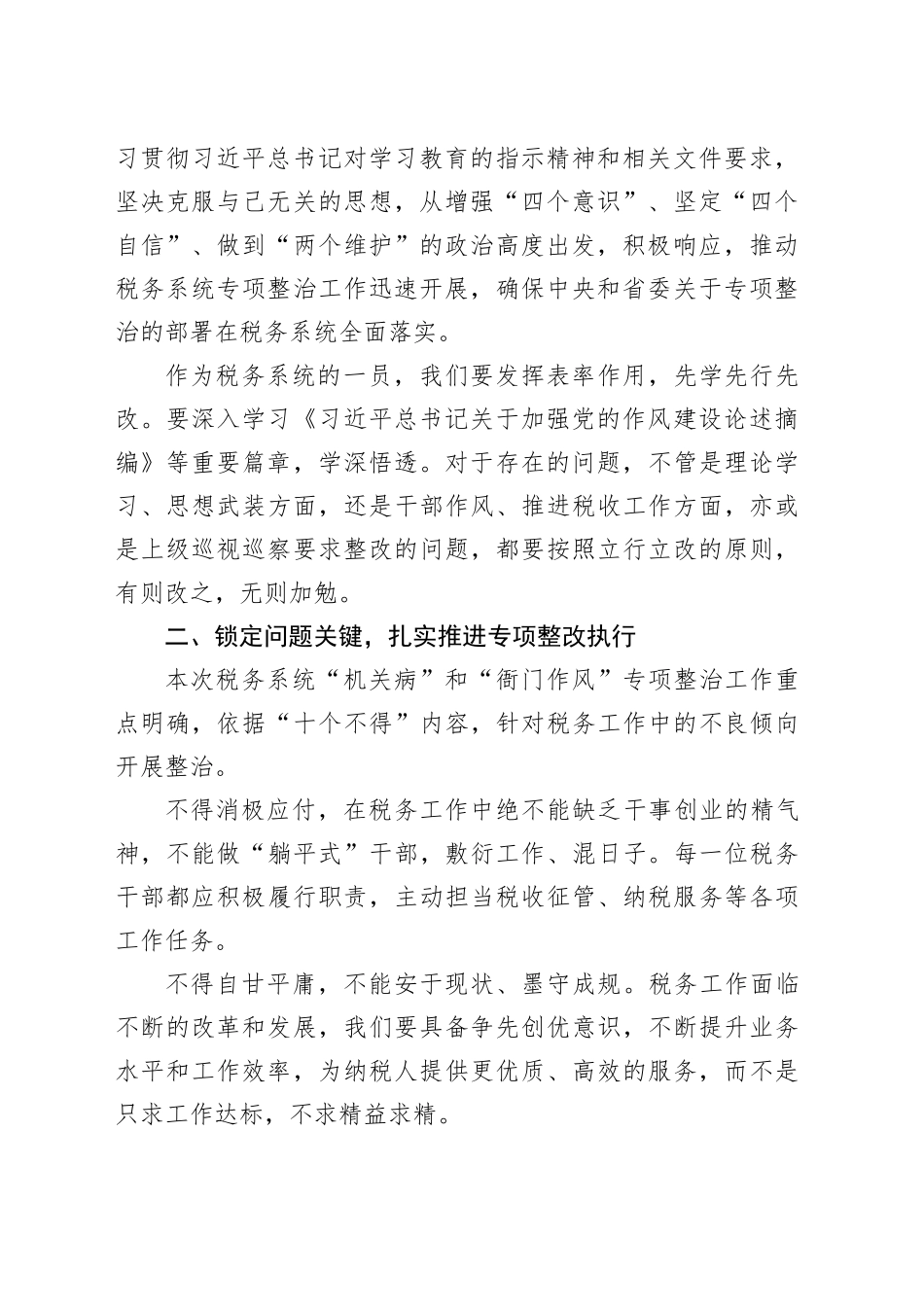 习贯彻习近平总书记对学习教育的指示精神和相关文件要求，坚决克服与己无关的思想，从增强“四个意识”、坚定“四个自信”、做到“两个维护”的政治高度出发，积极响应，推动税务系统专项整治工作迅速开展，确保中央和省委关于专项整治的部署在税务系统全面落实。

作为税务系统的一员，我们要发挥表率作用，先学先行先改。要深入学习《习近平总书记关于加强党的作风建设论述摘编》等重要篇章，学深悟透。对于存在的问题，不管是理论学习、思想武装方面，还是干部作风、推进税收工作方面，亦或是上级巡视巡察要求整改的问题，都要按照立行立改的原则，有则改之，无则加勉。

二、锁定问题关键，扎实推进专项整改执行

本次税务系统“机关病”和“衙门作风”专项整治工作重点明确，依据“十个不得”内容，针对税务工作中的不良倾向开展整治。

不得消极应付，在税务工作中绝不能缺乏干事创业的精气神，不能做“躺平式”干部，敷衍工作、混日子。每一位税务干部都应积极履行职责，主动担当税收征管、纳税服务等各项工作任务。

不得自甘平庸，不能安于现状、墨守成规。税务工作面临不断的改革和发展，我们要具备争先创优意识，不断提升业务水平和工作效率，为纳税人提供更优质、高效的服务，而不是只求工作达标，不求精益求精。